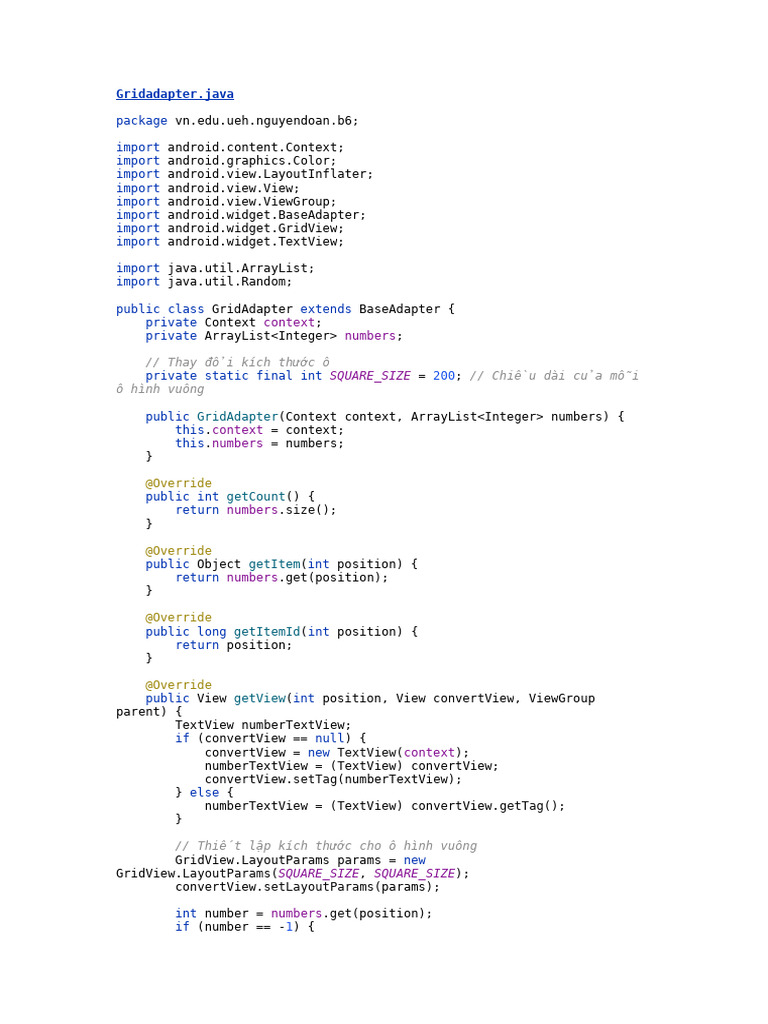 Gridadapter.java

package vn.edu.ueh.nguyendoan.b6;

import android.content.Context;
import android.graphics.Color;
import android.view.LayoutInflater;
import android.view.View;
import android.view.ViewGroup;
import android.widget.BaseAdapter;
import android.widget.GridView;
import android.widget.TextView;

import java.util.ArrayList;
import java.util.Random;

public class GridAdapter extends BaseAdapter {
    private Context context;
    private ArrayList<Integer> numbers;

    // Thay đổi kích thước ô
    private static final int SQUARE_SIZE = 200; // Chiều dài của mỗi ô hình vuông

    public GridAdapter(Context context, ArrayList<Integer> numbers) {
        this.context = context;
        this.numbers = numbers;
    }

    @Override
    public int getCount() {
        return numbers.size();
    }

    @Override
    public Object getItem(int position) {
        return numbers.get(position);
    }

    @Override
    public long getItemId(int position) {
        return position;
    }

    @Override
    public View getView(int position, View convertView, ViewGroup parent) {
        TextView numberTextView;
        if (convertView == null) {
            convertView = new TextView(context);
            numberTextView = (TextView) convertView;
            convertView.setTag(numberTextView);
        } else {
            numberTextView = (TextView) convertView.getTag();
        }

        // Thiết lập kích thước cho ô hình vuông
        GridView.LayoutParams params = new GridView.LayoutParams(SQUARE_SIZE, SQUARE_SIZE);
        convertView.setLayoutParams(params);

        int number = numbers.get(position);
        if (number == -1) {